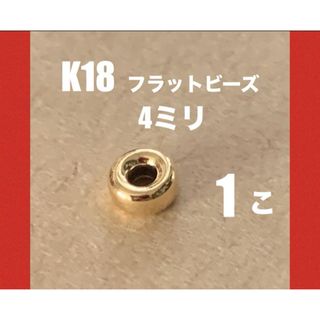 K18 フラットビーズ
4ミリ

1こ